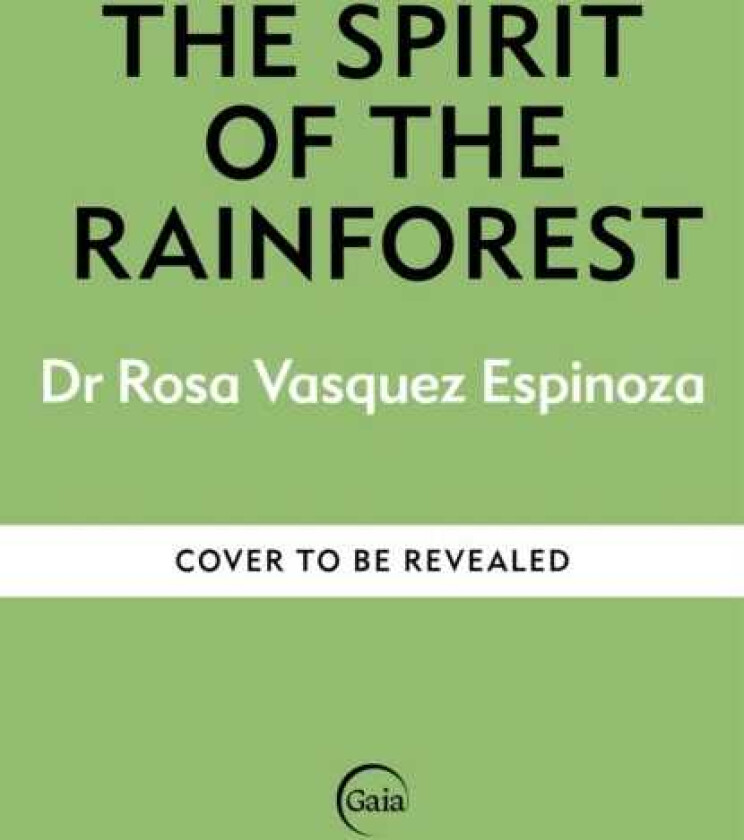 THE SPIRIT OF THE RAINFOREST

Dr Rosa Vasquez Espinoza

COVER TO BE REVEALED

Gaia